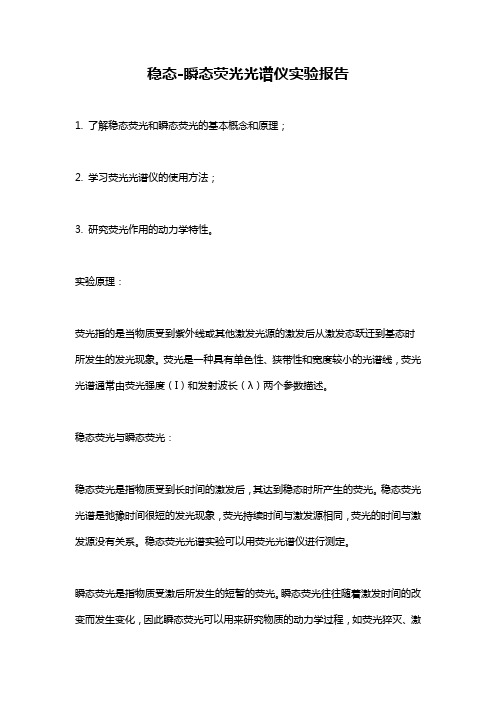 稳态-瞬态荧光光谱仪实验报告

1. 了解稳态荧光和瞬态荧光的基本概念和原理；

2. 学习荧光光谱仪的使用方法；

3. 研究荧光作用的动力学特性。

实验原理：

荧光指的是当物质受到紫外线或其他激发光源的激发后从激发态跃迁到基态时所发生的发光现象。荧光是一种具有单色性、狭带性和宽度较小的光谱线，荧光光谱通常由荧光强度（I）和发射波长（λ）两个参数描述。

稳态荧光与瞬态荧光：

稳态荧光是指物质受到长时间的激发后，其达到稳态时所产生的荧光。稳态荧光光谱是弛豫时间很短的发光现象，荧光持续时间与激发源相同，荧光的时间与激发源没有关系。稳态荧光光谱实验可以用荧光光谱仪进行测定。

瞬态荧光是指物质受激后所发生的短暂的荧光。瞬态荧光往往随着激发时间的改变而发生变化，因此瞬态荧光可以用来研究物质的动力学过程，如荧光猝灭、激